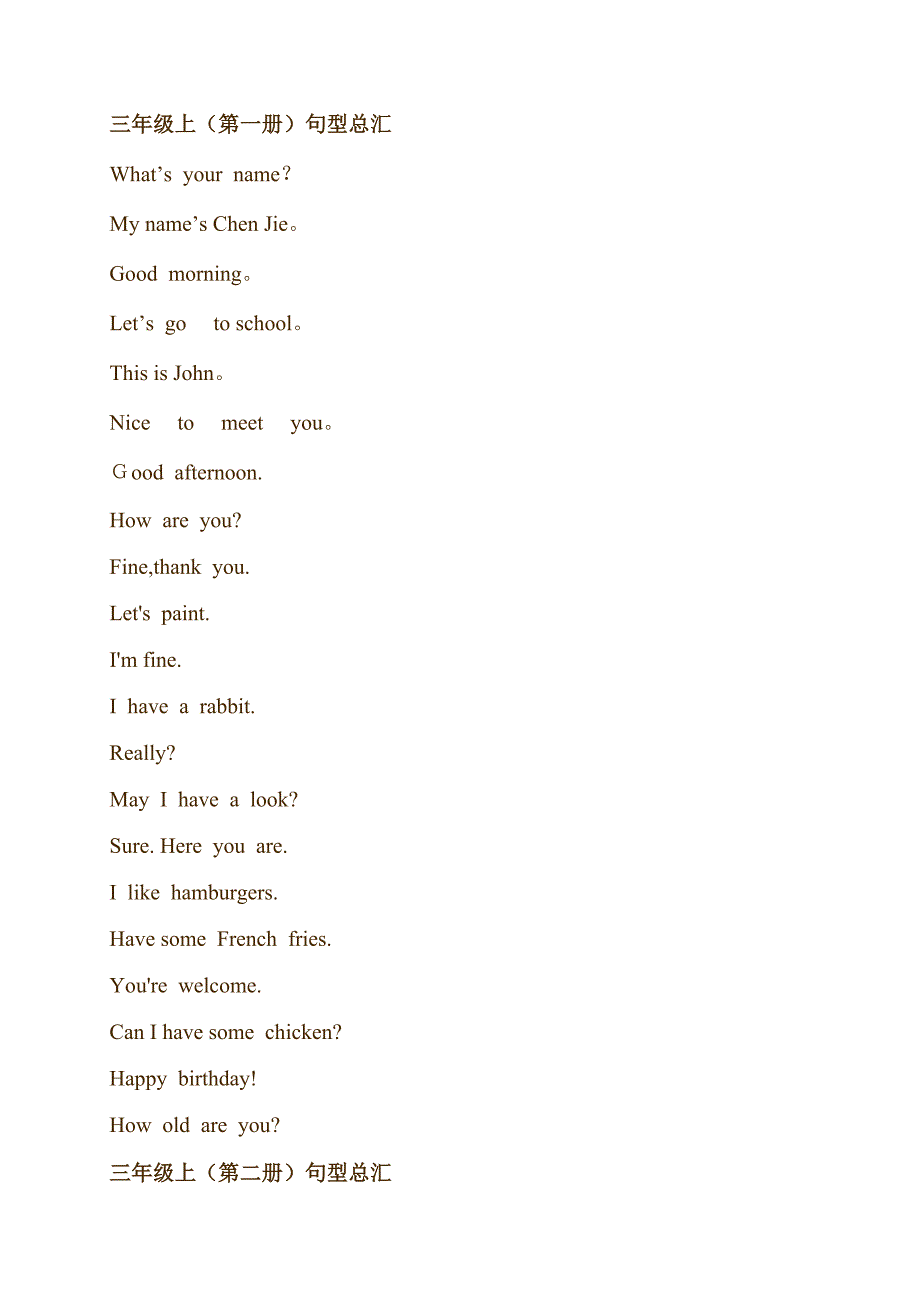 三年级上（第一册）句型总汇

What’s your name？

My name’s Chen Jie。

Good morning。

Let’s go to school。

This is John。

Nice to meet you。

Ｇood afternoon.

How are you?

Fine,thank you.

Let's paint.

I'm fine.

I have a rabbit.

Really?

May I have a look?

Sure. Here you are.

I like hamburgers.

Have some French fries.

You're welcome.

Can I have some chicken?

Happy birthday!

How old are you?

三年级上（第二册）句型总汇